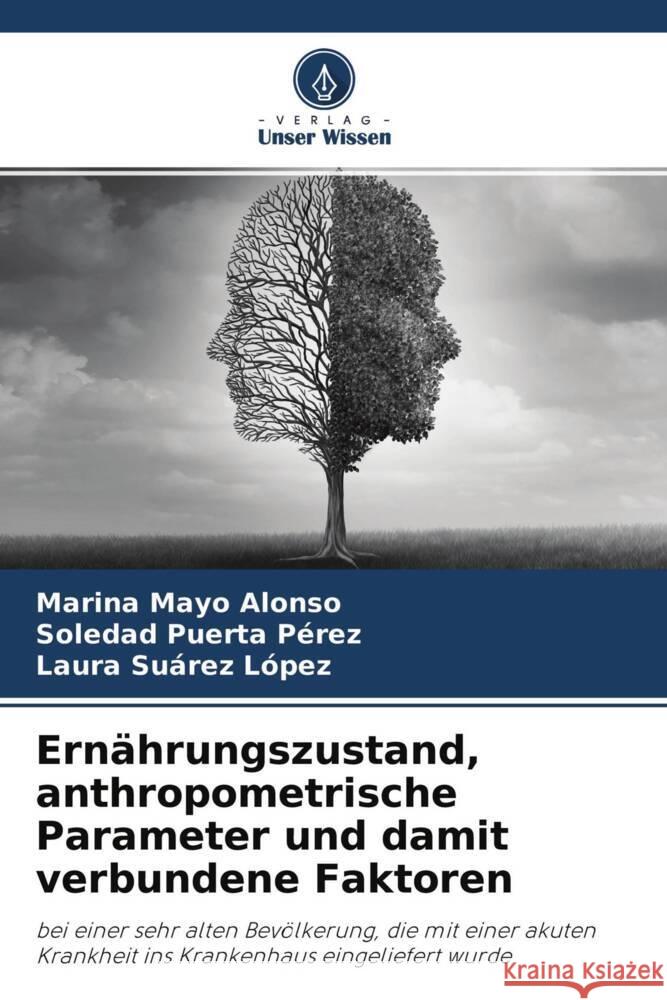 - VERLAG -
Unser Wissen

Marina Mayo Alonso
Soledad Puerta Pérez
Laura Suárez López

Ernährungszustand, anthropometrische Parameter und damit verbundene Faktoren

bei einer sehr alten Bevölkerung, die mit einer akuten Krankheit ins Krankenhaus eingeliefert wurde